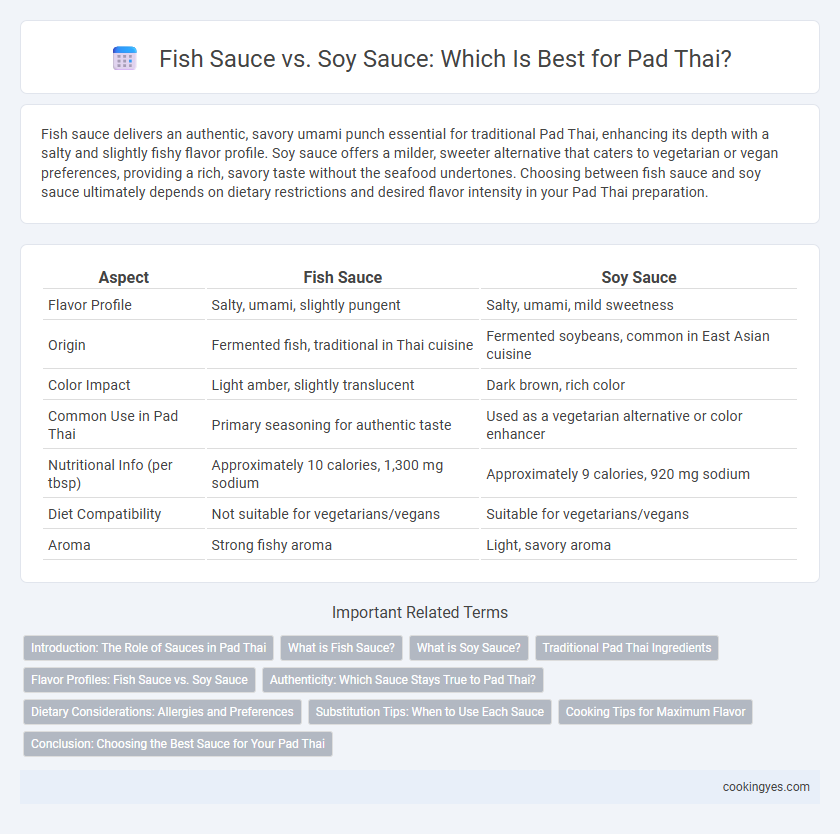 Fish Sauce vs. Soy Sauce: Which Is Best for Pad Thai?

Fish sauce delivers an authentic, savory umami punch essential for traditional Pad Thai, enhancing its depth with a salty and slightly fishy flavor profile. Soy sauce offers a milder, sweeter alternative that caters to vegetarian or vegan preferences, providing a rich, savory taste without the seafood undertones. Choosing between fish sauce and soy sauce ultimately depends on dietary restrictions and desired flavor intensity in your Pad Thai preparation.

| Aspect | Fish Sauce | Soy Sauce |
|---|---|---|
| Flavor Profile | Salty, umami, slightly pungent | Salty, umami, mild sweetness |
| Origin | Fermented fish, traditional in Thai cuisine | Fermented soybeans, common in East Asian cuisine |
| Color Impact | Light amber, slightly translucent | Dark brown, rich color |
| Common Use in Pad Thai | Primary seasoning for authentic taste | Used as a vegetarian alternative or color enhancer |
| Nutritional Info (per tbsp) | Approximately 10 calories, 1,300 mg sodium | Approximately 9 calories, 920 mg sodium |
| Diet Compatibility | Not suitable for vegetarians/vegans | Suitable for vegetarians/vegans |
| Aroma | Strong fishy aroma | Light, savory aroma |

Important Related Terms

Introduction: The Role of Sauces in Pad Thai
What is Fish Sauce?
What is Soy Sauce?
Traditional Pad Thai Ingredients
Flavor Profiles: Fish Sauce vs. Soy Sauce
Authenticity: Which Sauce Stays True to Pad Thai?
Dietary Considerations: Allergies and Preferences
Substitution Tips: When to Use Each Sauce
Cooking Tips for Maximum Flavor
Conclusion: Choosing the Best Sauce for Your Pad Thai

cookingyes.com